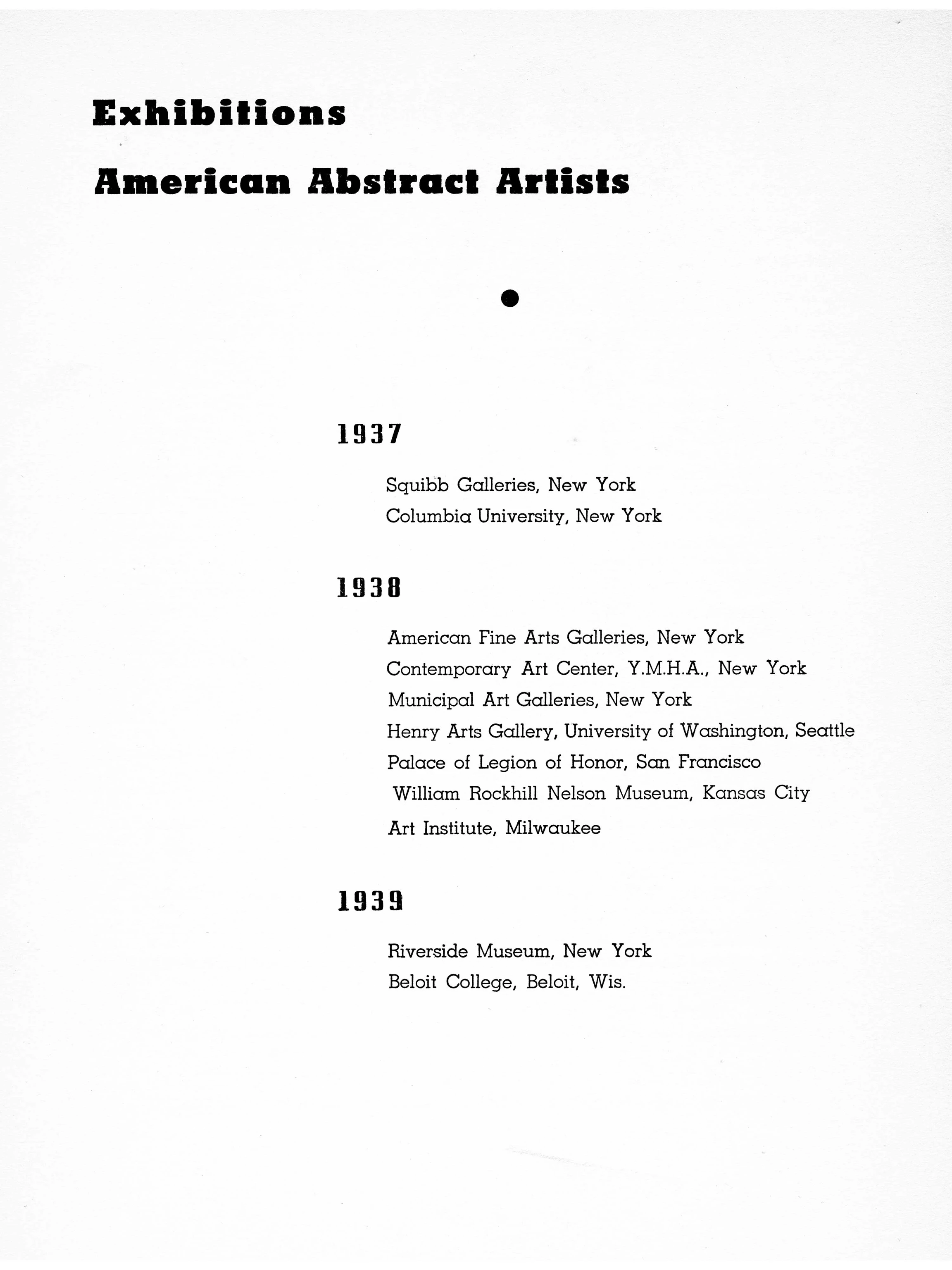 Exhibitions

American Abstract Artists

1937

Squibb Galleries, New York

Columbia University, New York

1938

American Fine Arts Galleries, New York

Contemporary Art Center, Y.M.H.A., New York

Municipal Art Galleries, New York

Henry Arts Gallery, University of Washington, Seattle

Palace of Legion of Honor, San Francisco

William Rockhill Nelson Museum, Kansas City

Art Institute, Milwaukee

1939

Riverside Museum, New York

Beloit College, Beloit, Wis.